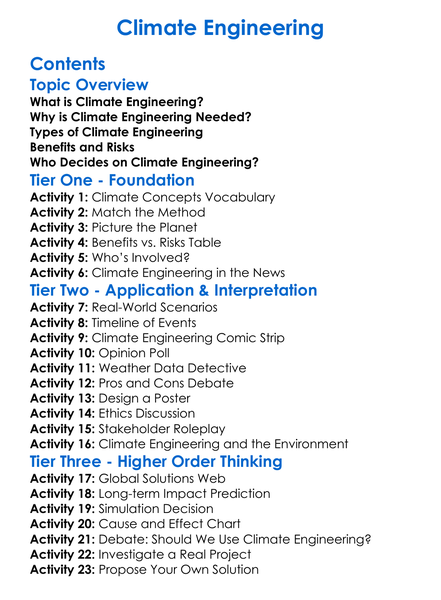 Climate Engineering

Contents

Topic Overview

What is Climate Engineering?
Why is Climate Engineering Needed?
Types of Climate Engineering
Benefits and Risks
Who Decides on Climate Engineering?

Tier One - Foundation

Activity 1: Climate Concepts Vocabulary
Activity 2: Match the Method
Activity 3: Picture the Planet
Activity 4: Benefits vs. Risks Table
Activity 5: Who's Involved?
Activity 6: Climate Engineering in the News

Tier Two - Application & Interpretation

Activity 7: Real-World Scenarios
Activity 8: Timeline of Events
Activity 9: Climate Engineering Comic Strip
Activity 10: Opinion Poll
Activity 11: Weather Data Detective
Activity 12: Pros and Cons Debate
Activity 13: Design a Poster
Activity 14: Ethics Discussion
Activity 15: Stakeholder Roleplay
Activity 16: Climate Engineering and the Environment

Tier Three - Higher Order Thinking

Activity 17: Global Solutions Web
Activity 18: Long-term Impact Prediction
Activity 19: Simulation Decision
Activity 20: Cause and Effect Chart
Activity 21: Debate: Should We Use Climate Engineering?
Activity 22: Investigate a Real Project
Activity 23: Propose Your Own Solution